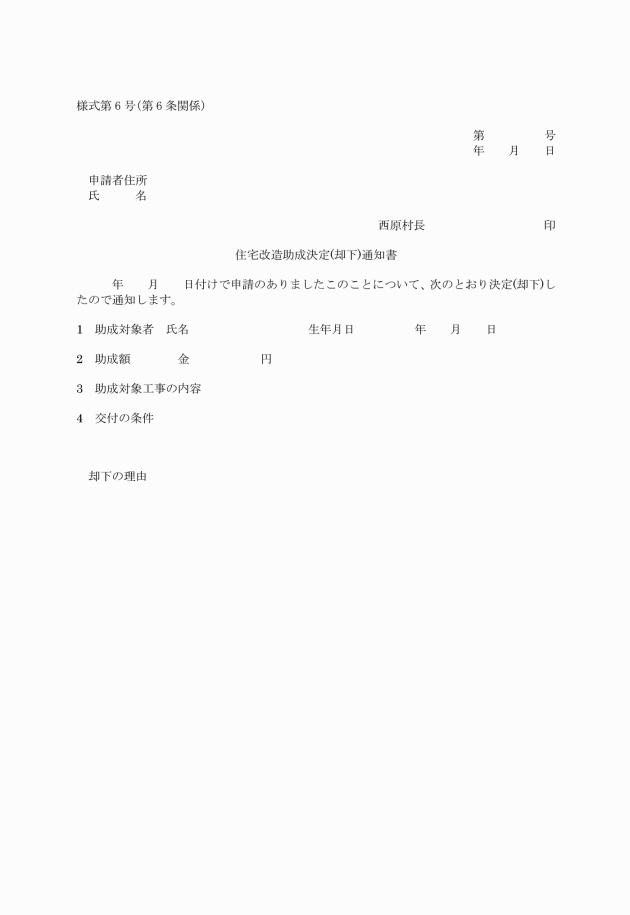 様式第6号(第6条関係)

第　　　号
年　　月　　日

申請者住所
氏　　名

西原村長　　　　　　　　印

住宅改造助成決定(却下)通知書

年　　月　　日付けで申請のありましたこのことについて、次のとおり決定(却下)したので通知します。

1　助成対象者　氏名　　　　　　生年月日　　　　年　　月　　日

2　助成額　　　　金　　　　　円

3　助成対象工事の内容

4　交付の条件

却下の理由